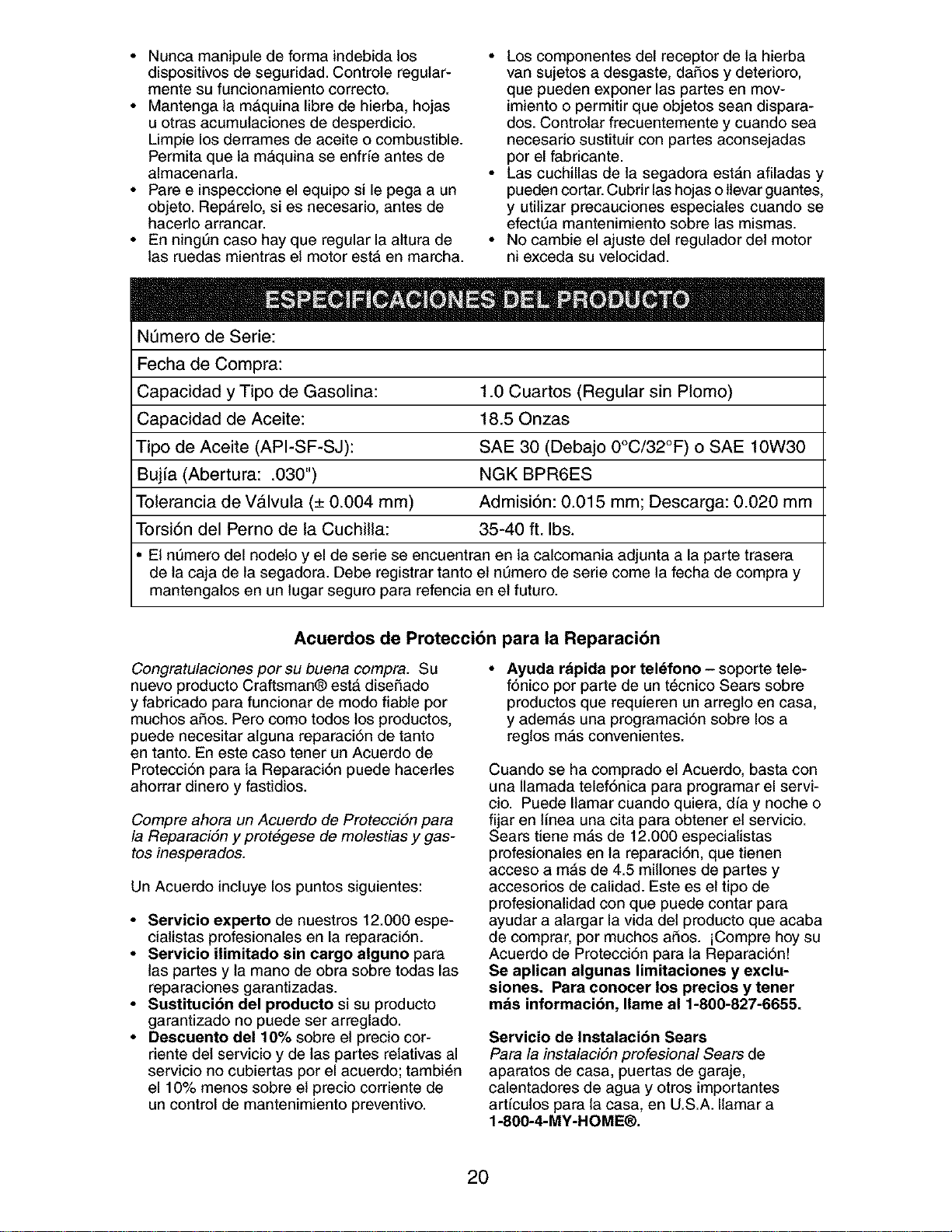 • Nunca manipule de forma indebida los dispositivos de seguridad. Controle regularmente su funcionamiento correcto.
• Mantenga la máquina libre de hierba, hojas u otras acumulaciones de desperdicio. Limpie los derrames de aceite o combustible. Permita que la máquina se enfríe antes de almacenarla.
• Pare e inspeccione el equipo si le pega a un objeto. Repárelo, si es necesario, antes de hacerlo arrancar.
• En ningún caso hay que regular la altura de las ruedas mientras el motor está en marcha.
• Los componentes del receptor de la hierba van sujetos a desgaste, daños y deterioro, que pueden exponer las partes en movimiento o permitir que objetos sean disparados. Controlar frecuentemente y cuando sea necesario sustituir con partes aconsejadas por el fabricante.
• Las cuchillas de la segadora están afiladas y pueden cortar. Cubrir las hojas o llevar guantes, y utilizar precauciones especiales cuando se efectúa mantenimiento sobre las mismas.
• No cambie el ajuste del regulador del motor ni exceda su velocidad.

ESPECIFICACIONES DEL PRODUCTO

Número de Serie:
Fecha de Compra:
Capacidad y Tipo de Gasolina: 1.0 Cuartos (Regular sin Plomo)
Capacidad de Aceite: 18.5 Onzas
Tipo de Aceite (API-SF-SJ): SAE 30 (Debajo 0°C/32°F) o SAE 10W30
Bujía (Abertura: .030") NGK BPR6ES
Tolerancia de Válvula (± 0.004 mm) Admisión: 0.015 mm; Descarga: 0.020 mm
Torsión del Perno de la Cuchilla: 35-40 ft. lbs.

• El número del nodelo y el de serie se encuentran en la calcomania adjunta a la parte trasera de la caja de la segadora. Debe registrar tanto el número de serie come la fecha de compra y mantengalos en un lugar seguro para refencia en el futuro.

Acuerdos de Protección para la Reparación

Congratulaciones por su buena compra. Su nuevo producto Craftsman® está diseñado y fabricado para funcionar de modo fiable por muchos años. Pero como todos los productos, puede necesitar alguna reparación de tanto en tanto. En este caso tener un Acuerdo de Protección para la Reparación puede hacerles ahorrar dinero y fastidios.

Compre ahora un Acuerdo de Protección para la Reparación y protégese de molestias y gastos inesperados.

Un Acuerdo incluye los puntos siguientes:

• Servicio experto de nuestros 12.000 especialistas profesionales en la reparación.
• Servicio ilimitado sin cargo alguno para las partes y la mano de obra sobre todas las reparaciones garantizadas.
• Sustitución del producto si su producto garantizado no puede ser arreglado.
• Descuento del 10% sobre el precio corriente del servicio y de las partes relativas al servicio no cubiertas por el acuerdo; también el 10% menos sobre el precio corriente de un control de mantenimiento preventivo.
• Ayuda rápida por teléfono – soporte telefónico por parte de un técnico Sears sobre productos que requieren un arreglo en casa, y además una programación sobre los a reglos más convenientes.

Cuando se ha comprado el Acuerdo, basta con una llamada telefónica para programar el servicio. Puede llamar cuando quiera, día y noche o fijar en línea una cita para obtener el servicio. Sears tiene más de 12.000 especialistas profesionales en la reparación, que tienen acceso a más de 4.5 millones de partes y accesorios de calidad. Este es el tipo de profesionalidad con que puede contar para ayudar a alargar la vida del producto que acaba de comprar, por muchos años. ¡Compre hoy su Acuerdo de Protección para la Reparación! Se aplican algunas limitaciones y exclusiones. Para conocer los precios y tener más información, llame al 1-800-827-6655.

Servicio de Instalación Sears
Para la instalación profesional Sears de aparatos de casa, puertas de garaje, calentadores de agua y otros importantes artículos para la casa, en U.S.A. llamar a 1-800-4-MY-HOME®.

20